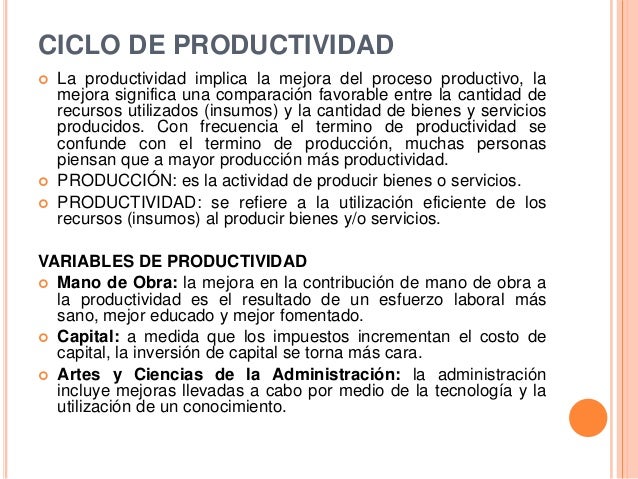 CICLO DE PRODUCTIVIDAD

La productividad implica la mejora del proceso productivo, la mejora significa una comparación favorable entre la cantidad de recursos utilizados (insumos) y la cantidad de bienes y servicios producidos. Con frecuencia el termino de productividad se confunde con el termino de producción, muchas personas piensan que a mayor producción más productividad.

PRODUCCIÓN: es la actividad de producir bienes o servicios.

PRODUCTIVIDAD: se refiere a la utilización eficiente de los recursos (insumos) al producir bienes y/o servicios.

VARIABLES DE PRODUCTIVIDAD

Mano de Obra: la mejora en la contribución de mano de obra a la productividad es el resultado de un esfuerzo laboral más sano, mejor educado y mejor fomentado.

Capital: a medida que los impuestos incrementan el costo de capital, la inversión de capital se torna más cara.

Artes y Ciencias de la Administración: la administración incluye mejoras llevadas a cabo por medio de la tecnología y la utilización de un conocimiento.